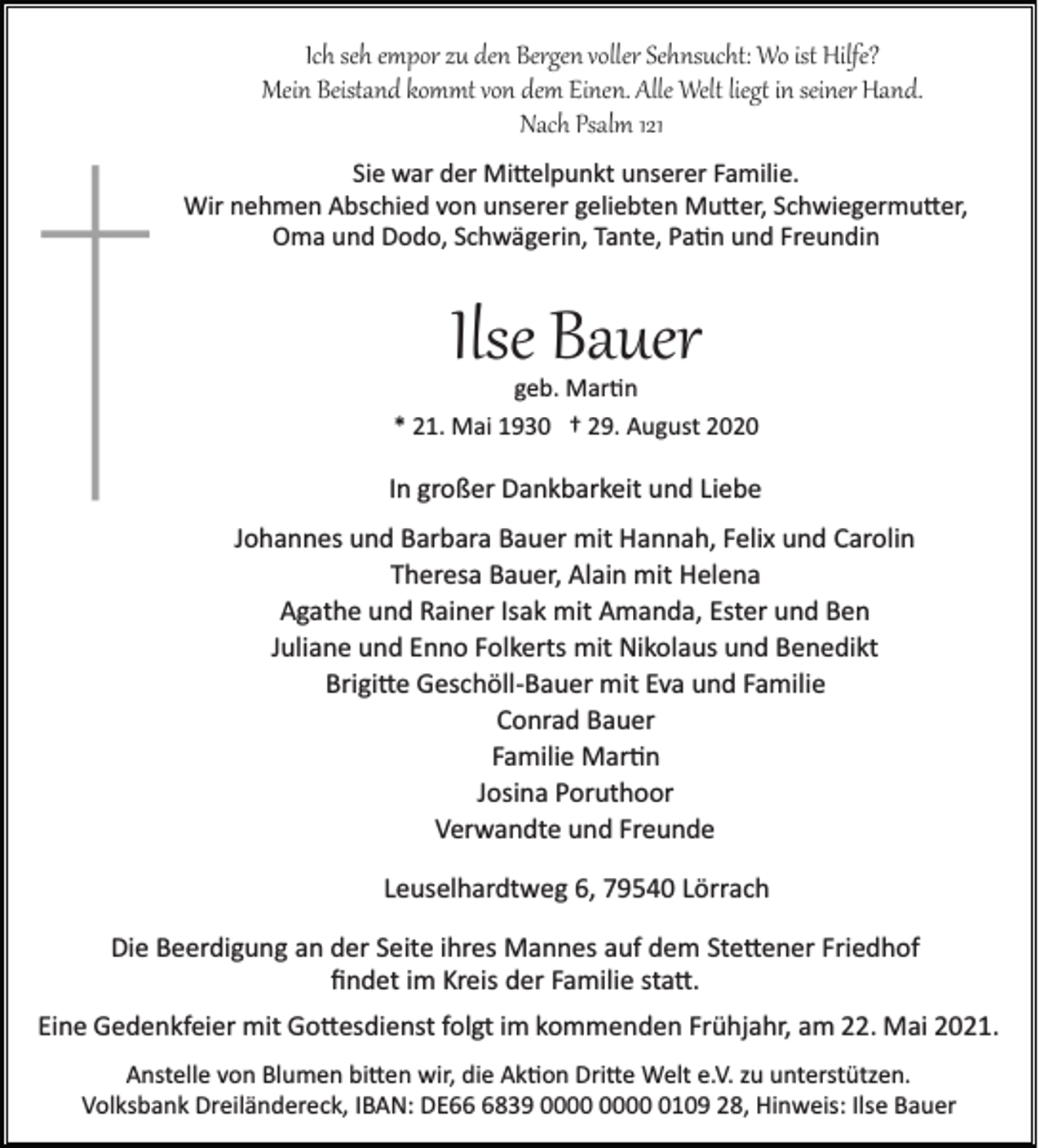 Ich seh empor zu den Bergen voller Sehnsucht: Wo ist Hilfe?
Mein Beistand kommt von dem Einen. Alle Welt liegt in seiner Hand.
Nach Psalm 121

Sie war der Mittelpunkt unserer Familie.
Wir nehmen Abschied von unserer geliebten Mutter, Schwiegermutter,
Oma und Dodo, Schwägerin, Tante, Patin und Freundin

Ilse Bauer
geb. Martin
* 21. Mai 1930 † 29. August 2020

In großer Dankbarkeit und Liebe

Johannes und Barbara Bauer mit Hannah, Felix und Carolin
Theresa Bauer, Alain mit Helena
Agathe und Rainer Isak mit Amanda, Ester und Ben
Juliane und Enno Folkerts mit Nikolaus und Benedikt
Brigitte Geschöll-Bauer mit Eva und Familie
Conrad Bauer
Familie Martin
Josina Poruthoor
Verwandte und Freunde

Leuselhardtweg 6, 79540 Lörrach

Die Beerdigung an der Seite ihres Mannes auf dem Stettener Friedhof findet im Kreis der Familie statt.

Eine Gedenkfeier mit Gottesdienst folgt im kommenden Frühjahr, am 22. Mai 2021.

Anstelle von Blumen bitten wir, die Aktion Dritte Welt e.V. zu unterstützen.
Volksbank Dreiländereck, IBAN: DE66 6839 0000 0000 0109 28, Hinweis: Ilse Bauer